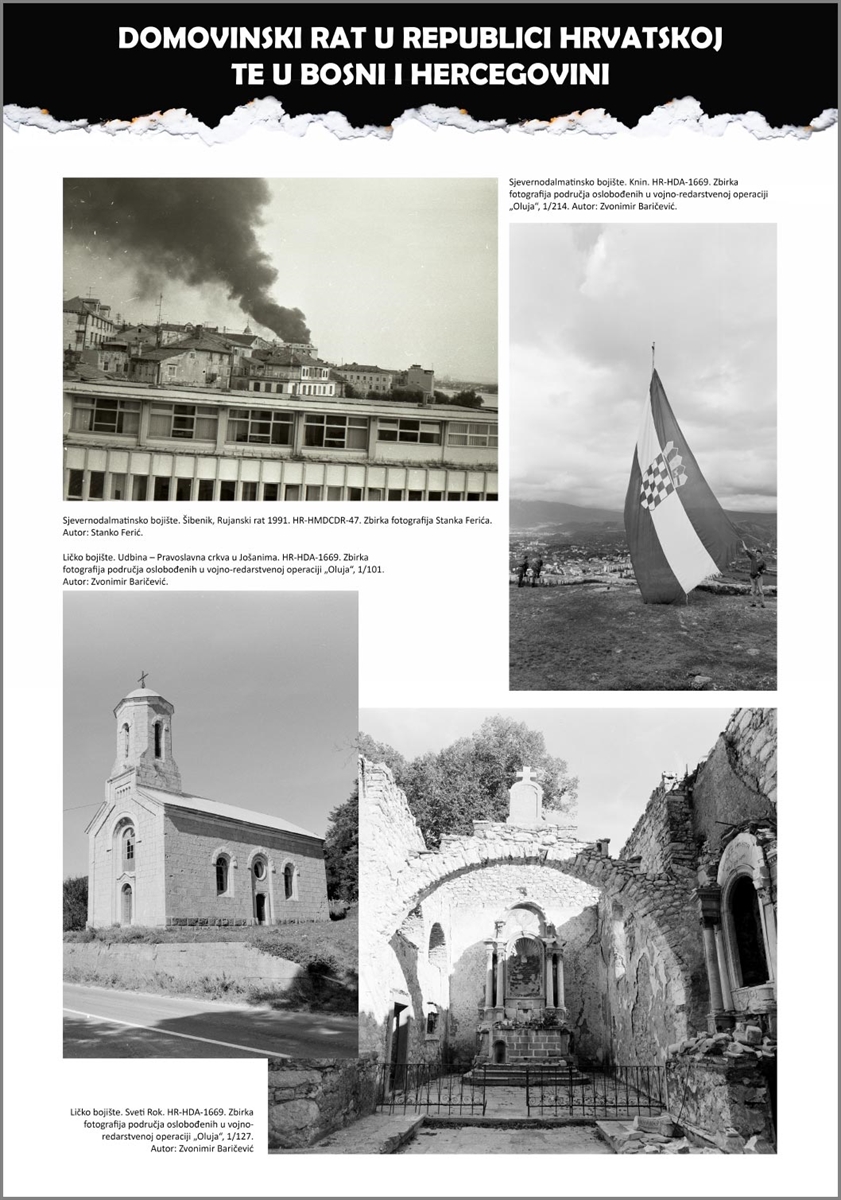 DOMOVINSKI RAT U REPUBLICI HRVATSKOJ TE U BOSNI I HERCEGOVINI

Sjevernodalmatinsko bojište. Knin. HR-HDA-1669. Zbirka fotografija područja oslobođenih u vojno-redarstvenoj operaciji „Oluja", 1/214. Autor: Zvonimir Baričević.

Sjevernodalmatinsko bojište. Šibenik, Rujanski rat 1991. HR-HMDCDR-47. Zbirka fotografija Stanka Ferića. Autor: Stanko Ferić.

Ličko bojište. Udbina – Pravoslavna crkva u Jošanima. HR-HDA-1669. Zbirka fotografija područja oslobođenih u vojno-redarstvenoj operaciji „Oluja", 1/101. Autor: Zvonimir Baričević.

Ličko bojište. Sveti Rok. HR-HDA-1669. Zbirka fotografija područja oslobođenih u vojno-redarstvenoj operaciji „Oluja", 1/127. Autor: Zvonimir Baričević